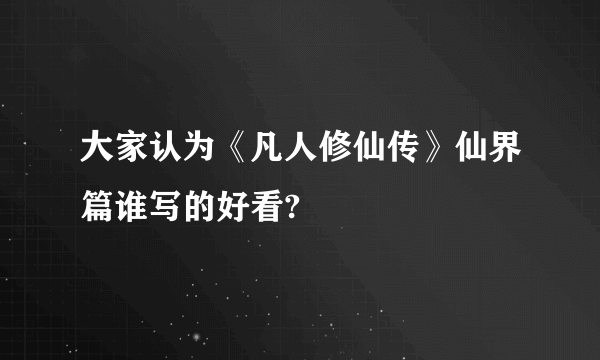 大家认为《凡人修仙传》仙界篇谁写的好看?